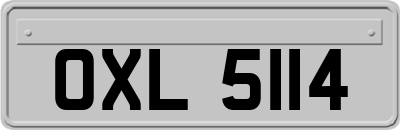 OXL 5114